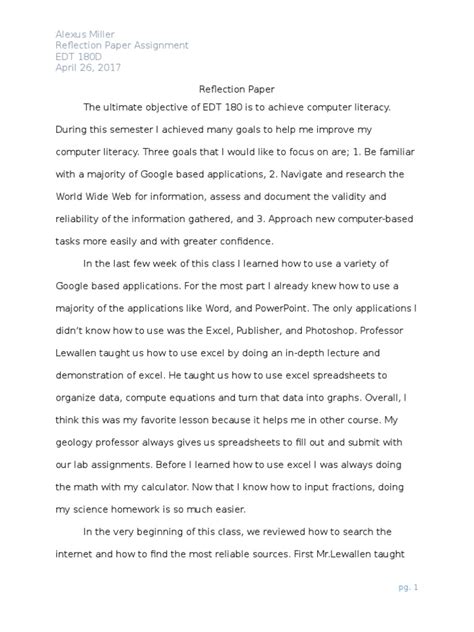 Alexus Miller
Reflection Paper Assignment
EDT 180D
April 26, 2017

Reflection Paper

The ultimate objective of EDT 180 is to achieve computer literacy. During this semester I achieved many goals to help me improve my computer literacy. Three goals that I would like to focus on are; 1. Be familiar with a majority of Google based applications, 2. Navigate and research the World Wide Web for information, assess and document the validity and reliability of the information gathered, and 3. Approach new computer-based tasks more easily and with greater confidence.

In the last few week of this class I learned how to use a variety of Google based applications. For the most part I already knew how to use a majority of the applications like Word, and PowerPoint. The only applications I didn't know how to use was the Excel, Publisher, and Photoshop. Professor Lewallen taught us how to use excel by doing an in-depth lecture and demonstration of excel. He taught us how to use excel spreadsheets to organize data, compute equations and turn that data into graphs. Overall, I think this was my favorite lesson because it helps me in other course. My geology professor always gives us spreadsheets to fill out and submit with our lab assignments. Before I learned how to use excel I was always doing the math with my calculator. Now that I know how to input fractions, doing my science homework is so much easier.

In the very beginning of this class, we reviewed how to search the internet and how to find the most reliable sources. First Mr.Lewallen taught

pg. 1